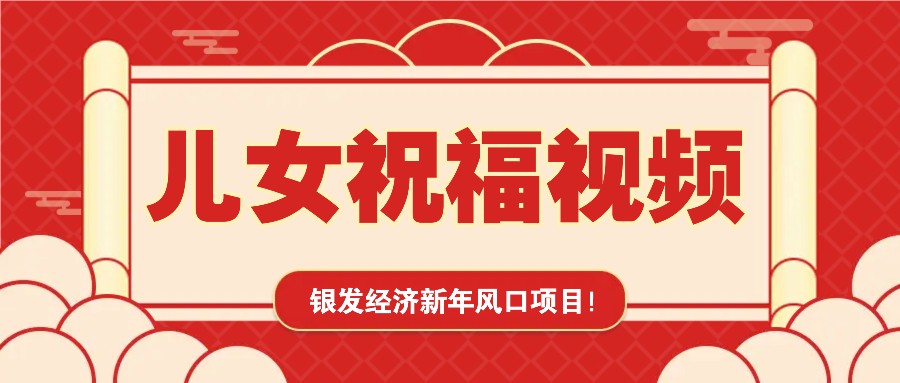 儿女祝福视频

银发经济新年风口项目!